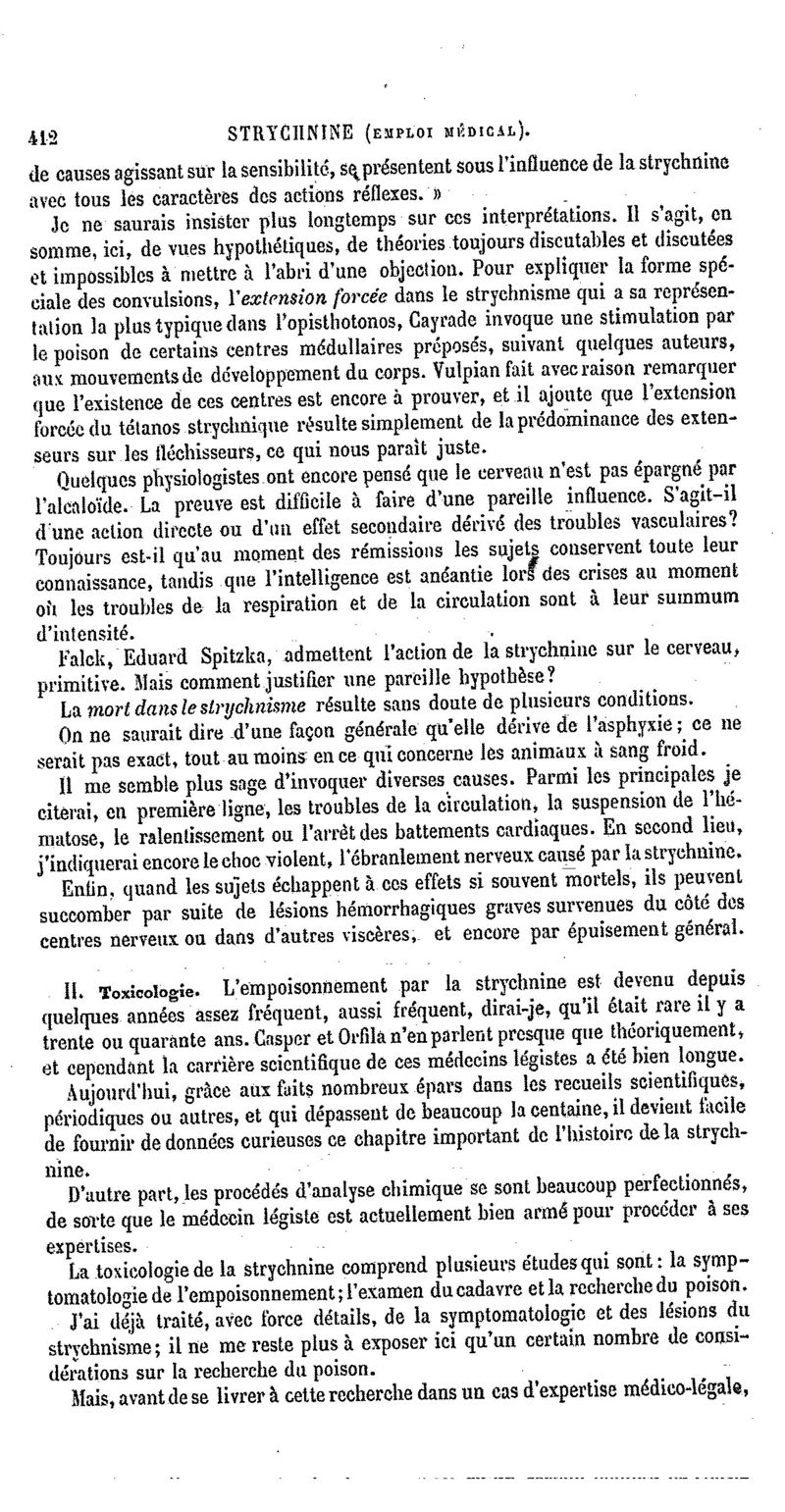 412 STRYCHNINE (EMPLOI MÉDICAL).

de causes agissant sur la sensibilité, se présentent sous l'influence de la strychnine avec tous les caractères des actions réflexes. »

Je ne saurais insister plus longtemps sur ces interprétations. Il s'agit, en somme, ici, de vues hypothétiques, de théories toujours discutables et discutées et impossibles à mettre à l'abri d'une objection. Pour expliquer la forme spéciale des convulsions, l'extension forcée dans le strychnisme qui a sa représentation la plus typique dans l'opisthotonos, Cayrade invoque une stimulation par le poison de certains centres médullaires préposés, suivant quelques auteurs, aux mouvements de développement du corps. Vulpian fait avec raison remarquer que l'existence de ces centres est encore à prouver, et il ajoute que l'extension forcée du tétanos strychnique résulte simplement de la prédominance des extenseurs sur les fléchisseurs, ce qui nous paraît juste.

Quelques physiologistes ont encore pensé que le cerveau n'est pas épargné par l'alcaloïde. La preuve est difficile à faire d'une pareille influence. S'agit-il d'une action directe ou d'un effet secondaire dérivé des troubles vasculaires? Toujours est-il qu'au moment des rémissions les sujets conservent toute leur connaissance, tandis que l'intelligence est anéantie lors des crises au moment où les troubles de la respiration et de la circulation sont à leur summum d'intensité.

Falck, Eduard Spitzka, admettent l'action de la strychnine sur le cerveau, primitive. Mais comment justifier une pareille hypothèse?

La mort dans le strychnisme résulte sans doute de plusieurs conditions.

On ne saurait dire d'une façon générale qu'elle dérive de l'asphyxie; ce ne serait pas exact, tout au moins en ce qui concerne les animaux à sang froid.

Il me semble plus sage d'invoquer diverses causes. Parmi les principales je citerai, en première ligne, les troubles de la circulation, la suspension de l'hématose, le ralentissement ou l'arrêt des battements cardiaques. En second lieu, j'indiquerai encore le choc violent, l'ébranlement nerveux causé par la strychnine.

Enfin, quand les sujets échappent à ces effets si souvent mortels, ils peuvent succomber par suite de lésions hémorrhagiques graves survenues du côté des centres nerveux ou dans d'autres viscères, et encore par épuisement général.

II. Toxicologie. L'empoisonnement par la strychnine est devenu depuis quelques années assez fréquent, aussi fréquent, dirai-je, qu'il était rare il y a trente ou quarante ans. Casper et Orfila n'en parlent presque que théoriquement, et cependant la carrière scientifique de ces médecins légistes a été bien longue.

Aujourd'hui, grâce aux faits nombreux épars dans les recueils scientifiques, périodiques ou autres, et qui dépassent de beaucoup la centaine, il devient facile de fournir de données curieuses ce chapitre important de l'histoire de la strychnine.

D'autre part, les procédés d'analyse chimique se sont beaucoup perfectionnés, de sorte que le médecin légiste est actuellement bien armé pour procéder à ses expertises.

La toxicologie de la strychnine comprend plusieurs études qui sont: la symptomatologie de l'empoisonnement; l'examen du cadavre et la recherche du poison.

J'ai déjà traité, avec force détails, de la symptomatologie et des lésions du strychnisme; il ne me reste plus à exposer ici qu'un certain nombre de considérations sur la recherche du poison.

Mais, avant de se livrer à cette recherche dans un cas d'expertise médico-légale,